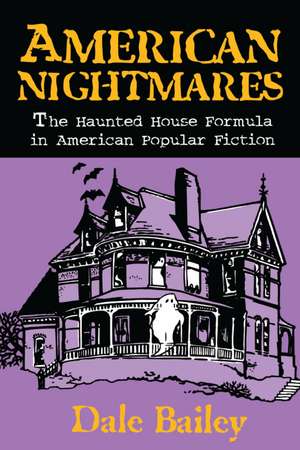 AMERICAN NIGHTMARES

The Haunted House Formula in American Popular Fiction

Dale Bailey